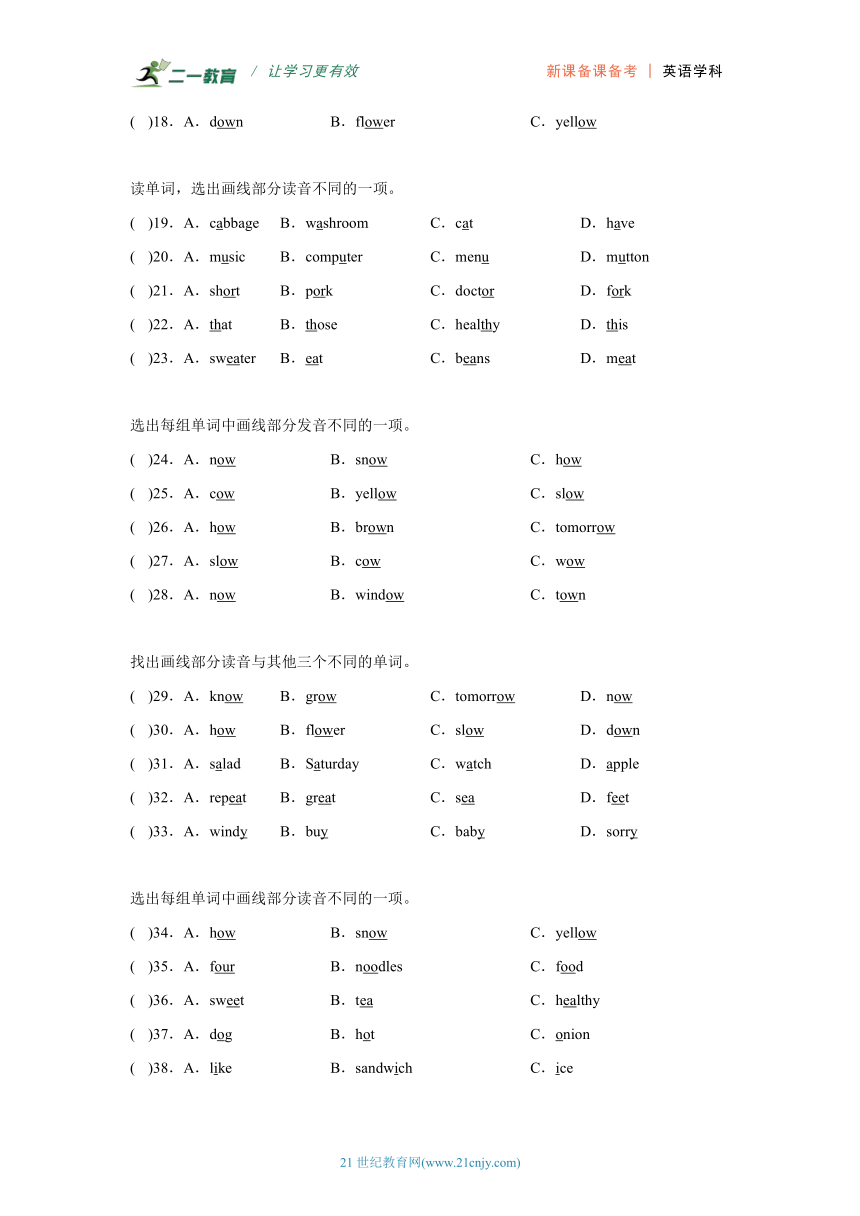 二一教育 / 让学习更有效　　新课备课备考 | 英语学科

( )18．A．down　B．flower　C．yellow

读单词，选出画线部分读音不同的一项。

( )19．A．cabbage　B．washroom　C．cat　D．have

( )20．A．music　B．computer　C．menu　D．mutton

( )21．A．short　B．pork　C．doctor　D．fork

( )22．A．that　B．those　C．healthy　D．this

( )23．A．sweater　B．eat　C．beans　D．meat

选出每组单词中画线部分发音不同的一项。

( )24．A．now　B．snow　C．how

( )25．A．cow　B．yellow　C．slow

( )26．A．how　B．brown　C．tomorrow

( )27．A．slow　B．cow　C．wow

( )28．A．now　B．window　C．town

找出画线部分读音与其他三个不同的单词。

( )29．A．know　B．grow　C．tomorrow　D．now

( )30．A．how　B．flower　C．slow　D．down

( )31．A．salad　B．Saturday　C．watch　D．apple

( )32．A．repeat　B．great　C．sea　D．feet

( )33．A．windy　B．buy　C．baby　D．sorry

选出每组单词中画线部分读音不同的一项。

( )34．A．how　B．snow　C．yellow

( )35．A．four　B．noodles　C．food

( )36．A．sweet　B．tea　C．healthy

( )37．A．dog　B．hot　C．onion

( )38．A．like　B．sandwich　C．ice

21 世纪教育网(www.21cnjy.com)